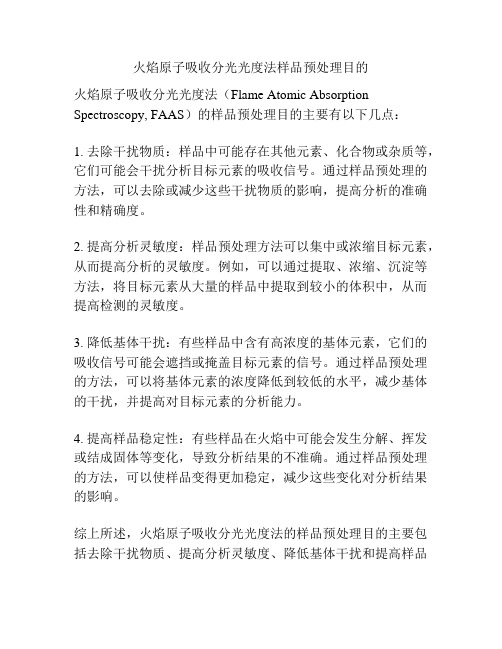 火焰原子吸收分光光度法样品预处理目的

火焰原子吸收分光光度法（Flame Atomic Absorption Spectroscopy, FAAS）的样品预处理目的主要有以下几点：

1. 去除干扰物质：样品中可能存在其他元素、化合物或杂质等，它们可能会干扰分析目标元素的吸收信号。通过样品预处理的方法，可以去除或减少这些干扰物质的影响，提高分析的准确性和精确度。

2. 提高分析灵敏度：样品预处理方法可以集中或浓缩目标元素，从而提高分析的灵敏度。例如，可以通过提取、浓缩、沉淀等方法，将目标元素从大量的样品中提取到较小的体积中，从而提高检测的灵敏度。

3. 降低基体干扰：有些样品中含有高浓度的基体元素，它们的吸收信号可能会遮挡或掩盖目标元素的信号。通过样品预处理的方法，可以将基体元素的浓度降低到较低的水平，减少基体的干扰，并提高对目标元素的分析能力。

4. 提高样品稳定性：有些样品在火焰中可能会发生分解、挥发或结成固体等变化，导致分析结果的不准确。通过样品预处理的方法，可以使样品变得更加稳定，减少这些变化对分析结果的影响。

综上所述，火焰原子吸收分光光度法的样品预处理目的主要包括去除干扰物质、提高分析灵敏度、降低基体干扰和提高样品